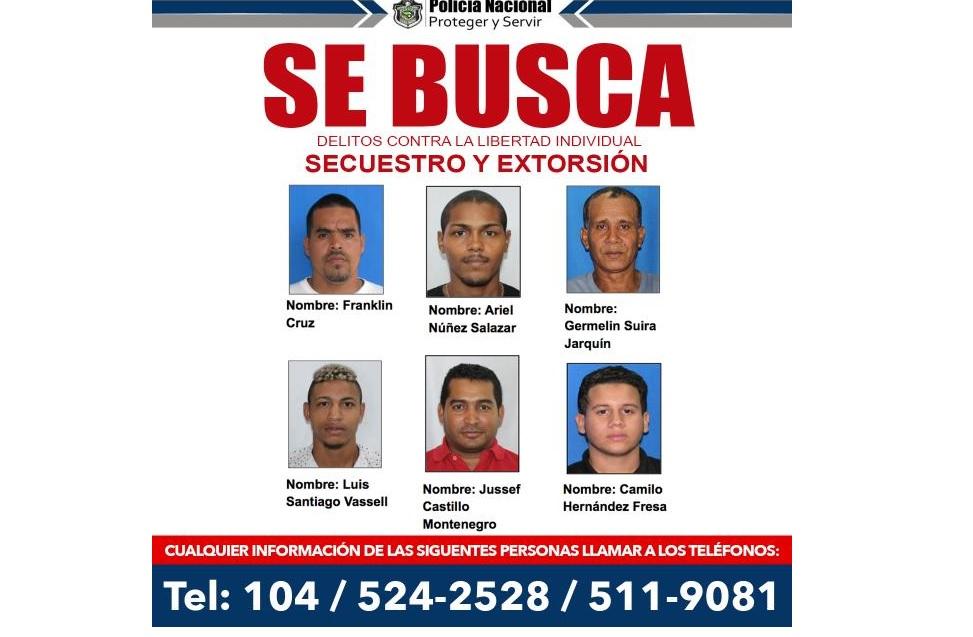 Policía Nacional
Proteger y Servir

SE BUSCA

DELITOS CONTRA LA LIBERTAD INDIVIDUAL
SECUESTRO Y EXTORSIÓN

Nombre: Franklin Cruz

Nombre: Ariel Núñez Salazar

Nombre: Germelin Suira Jarquín

Nombre: Luis Santiago Vassell

Nombre: Jussef Castillo Montenegro

Nombre: Camilo Hernández Fresa

CUALQUIER INFORMACIÓN DE LAS SIGUENTES PERSONAS LLAMAR A LOS TELÉFONOS:

Tel: 104 / 524-2528 / 511-9081